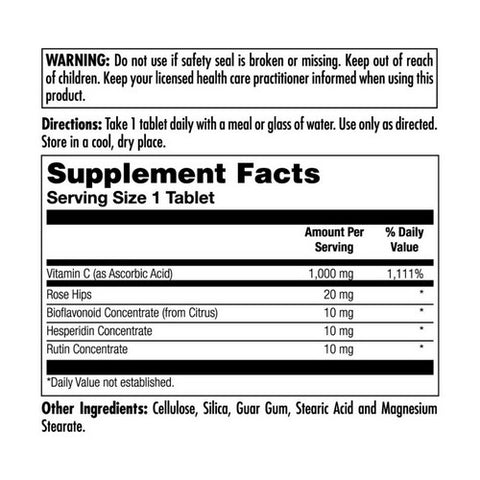 WARNING: Do not use if safety seal is broken or missing. Keep out of reach of children. Keep your licensed health care practitioner informed when using this product.

Directions: Take 1 tablet daily with a meal or glass of water. Use only as directed. Store in a cool, dry place.

Supplement Facts
Serving Size 1 Tablet

| | Amount Per Serving | % Daily Value |
|---|---|---|
| Vitamin C (as Ascorbic Acid) | 1,000 mg | 1,111% |
| Rose Hips | 20 mg | * |
| Bioflavonoid Concentrate (from Citrus) | 10 mg | * |
| Hesperidin Concentrate | 10 mg | * |
| Rutin Concentrate | 10 mg | * |

*Daily Value not established.

Other Ingredients: Cellulose, Silica, Guar Gum, Stearic Acid and Magnesium Stearate.